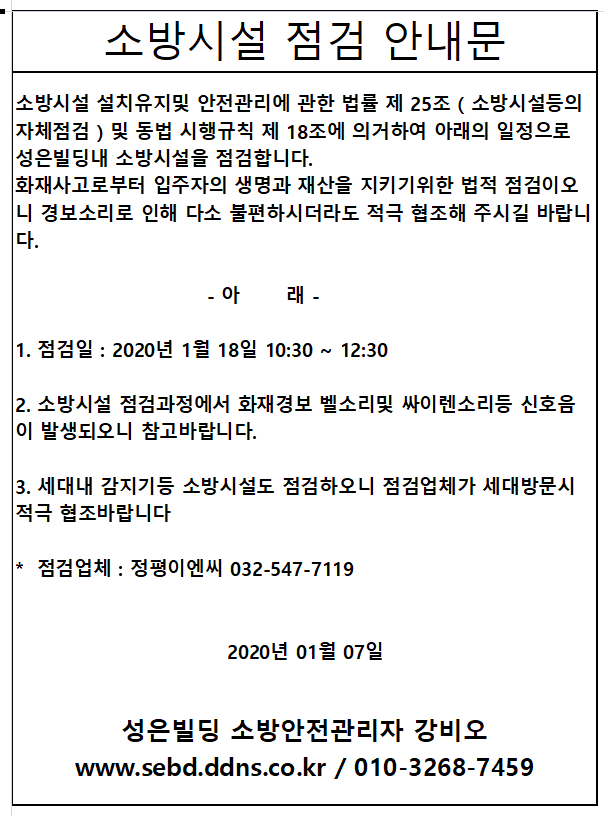 소방시설 점검 안내문

소방시설 설치유지및 안전관리에 관한 법률 제 25조 ( 소방시설등의 자체점검 ) 및 동법 시행규칙 제 18조에 의거하여 아래의 일정으로 성은빌딩내 소방시설을 점검합니다.
화재사고로부터 입주자의 생명과 재산을 지키기위한 법적 점검이오니 경보소리로 인해 다소 불편하시더라도 적극 협조해 주시길 바랍니다.

- 아 래 -

1. 점검일 : 2020년 1월 18일 10:30 ~ 12:30

2. 소방시설 점검과정에서 화재경보 벨소리및 싸이렌소리등 신호음이 발생되오니 참고바랍니다.

3. 세대내 감지기등 소방시설도 점검하오니 점검업체가 세대방문시 적극 협조바랍니다

* 점검업체 : 정평이엔씨 032-547-7119

2020년 01월 07일

성은빌딩 소방안전관리자 강비오
www.sebd.ddns.co.kr / 010-3268-7459